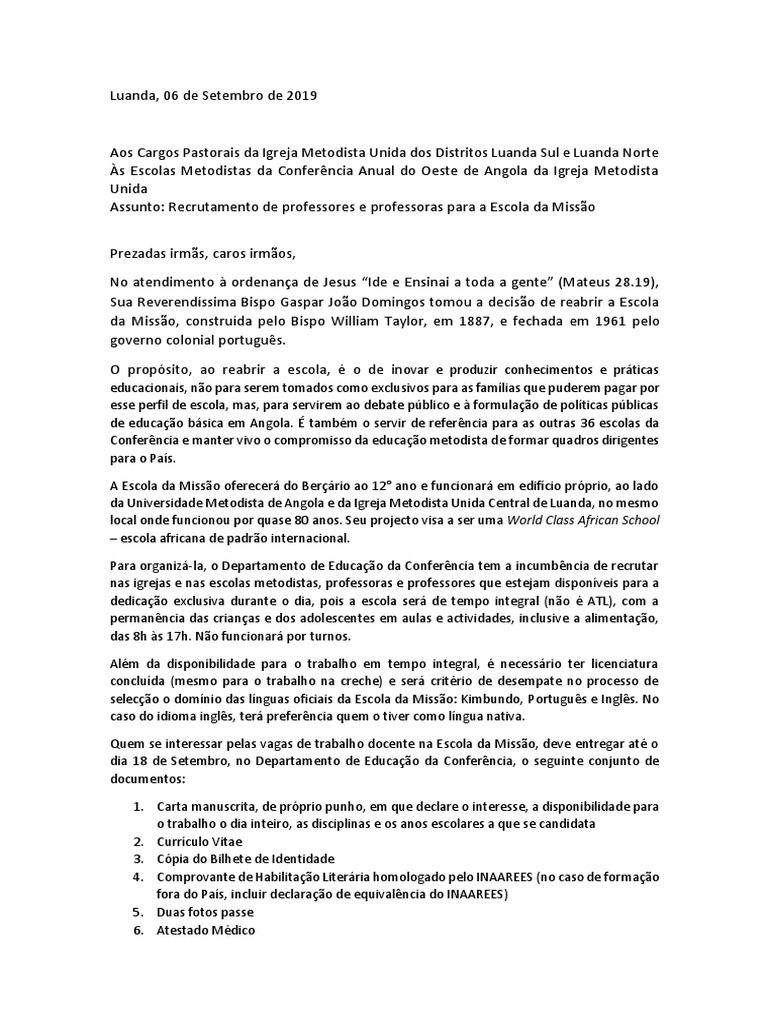 Luanda, 06 de Setembro de 2019

Aos Cargos Pastorais da Igreja Metodista Unida dos Distritos Luanda Sul e Luanda Norte
Às Escolas Metodistas da Conferência Anual do Oeste de Angola da Igreja Metodista Unida
Assunto: Recrutamento de professores e professoras para a Escola da Missão

Prezadas irmãs, caros irmãos,

No atendimento à ordenança de Jesus "Ide e Ensinai a toda a gente" (Mateus 28.19), Sua Reverendíssima Bispo Gaspar João Domingos tomou a decisão de reabrir a Escola da Missão, construída pelo Bispo William Taylor, em 1887, e fechada em 1961 pelo governo colonial português.

O propósito, ao reabrir a escola, é o de inovar e produzir conhecimentos e práticas educacionais, não para serem tomados como exclusivos para as famílias que puderem pagar por esse perfil de escola, mas, para servirem ao debate público e à formulação de políticas públicas de educação básica em Angola. É também o servir de referência para as outras 36 escolas da Conferência e manter vivo o compromisso da educação metodista de formar quadros dirigentes para o País.

A Escola da Missão oferecerá do Berçário ao 12° ano e funcionará em edifício próprio, ao lado da Universidade Metodista de Angola e da Igreja Metodista Unida Central de Luanda, no mesmo local onde funcionou por quase 80 anos. Seu projecto visa a ser uma World Class African School – escola africana de padrão internacional.

Para organizá-la, o Departamento de Educação da Conferência tem a incumbência de recrutar nas igrejas e nas escolas metodistas, professoras e professores que estejam disponíveis para a dedicação exclusiva durante o dia, pois a escola será de tempo integral (não é ATL), com a permanência das crianças e dos adolescentes em aulas e actividades, inclusive a alimentação, das 8h às 17h. Não funcionará por turnos.

Além da disponibilidade para o trabalho em tempo integral, é necessário ter licenciatura concluída (mesmo para o trabalho na creche) e será critério de desempate no processo de selecção o domínio das línguas oficiais da Escola da Missão: Kimbundo, Português e Inglês. No caso do idioma inglês, terá preferência quem o tiver como língua nativa.

Quem se interessar pelas vagas de trabalho docente na Escola da Missão, deve entregar até o dia 18 de Setembro, no Departamento de Educação da Conferência, o seguinte conjunto de documentos:

1. Carta manuscrita, de próprio punho, em que declare o interesse, a disponibilidade para o trabalho o dia inteiro, as disciplinas e os anos escolares a que se candidata
2. Currículo Vitae
3. Cópia do Bilhete de Identidade
4. Comprovante de Habilitação Literária homologado pelo INAAREES (no caso de formação fora do País, incluir declaração de equivalência do INAAREES)
5. Duas fotos passe
6. Atestado Médico